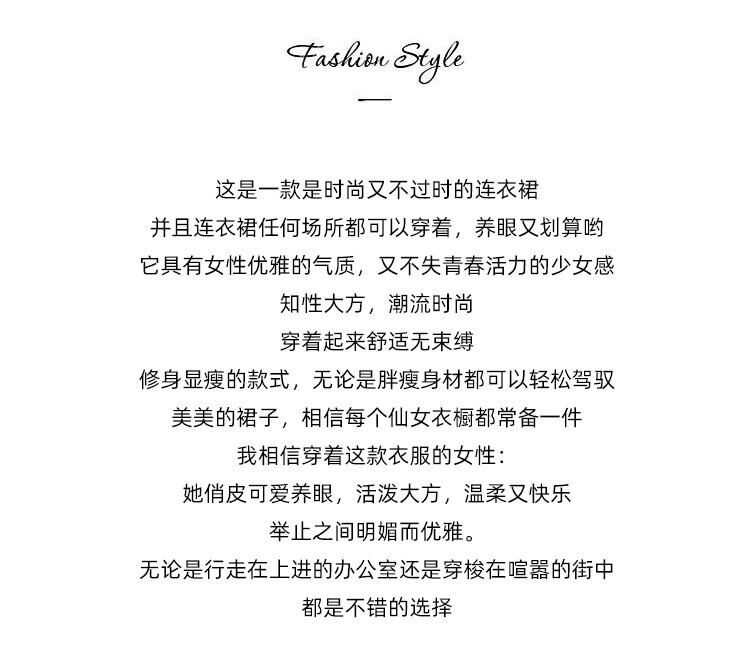 Fashion Style

这是一款是时尚又不过时的连衣裙
并且连衣裙任何场所都可以穿着，养眼又划算哟
它具有女性优雅的气质，又不失青春活力的少女感
知性大方，潮流时尚
穿着起来舒适无束缚
修身显瘦的款式，无论是胖瘦身材都可以轻松驾驭
美美的裙子，相信每个仙女衣橱都常备一件
我相信穿着这款衣服的女性：
她俏皮可爱养眼，活泼大方，温柔又快乐
举止之间明媚而优雅。
无论是行走在上进的办公室还是穿梭在喧嚣的街中
都是不错的选择